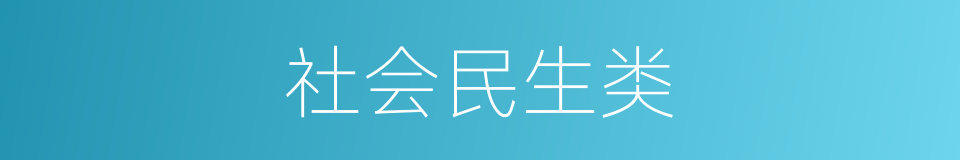 社会民生类